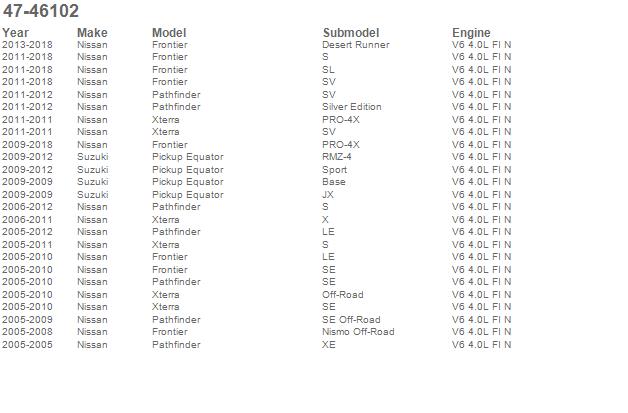 47-46102

| Year | Make | Model | Submodel | Engine |
|---|---|---|---|---|
| 2013-2018 | Nissan | Frontier | Desert Runner | V6 4.0L FI N |
| 2011-2018 | Nissan | Frontier | S | V6 4.0L FI N |
| 2011-2018 | Nissan | Frontier | SL | V6 4.0L FI N |
| 2011-2018 | Nissan | Frontier | SV | V6 4.0L FI N |
| 2011-2012 | Nissan | Pathfinder | SV | V6 4.0L FI N |
| 2011-2012 | Nissan | Pathfinder | Silver Edition | V6 4.0L FI N |
| 2011-2011 | Nissan | Xterra | PRO-4X | V6 4.0L FI N |
| 2011-2011 | Nissan | Xterra | SV | V6 4.0L FI N |
| 2009-2018 | Nissan | Frontier | PRO-4X | V6 4.0L FI N |
| 2009-2012 | Suzuki | Pickup Equator | RMZ-4 | V6 4.0L FI N |
| 2009-2012 | Suzuki | Pickup Equator | Sport | V6 4.0L FI N |
| 2009-2009 | Suzuki | Pickup Equator | Base | V6 4.0L FI N |
| 2009-2009 | Suzuki | Pickup Equator | JX | V6 4.0L FI N |
| 2006-2012 | Nissan | Pathfinder | S | V6 4.0L FI N |
| 2006-2011 | Nissan | Xterra | X | V6 4.0L FI N |
| 2005-2012 | Nissan | Pathfinder | LE | V6 4.0L FI N |
| 2005-2011 | Nissan | Xterra | S | V6 4.0L FI N |
| 2005-2010 | Nissan | Frontier | LE | V6 4.0L FI N |
| 2005-2010 | Nissan | Frontier | SE | V6 4.0L FI N |
| 2005-2010 | Nissan | Pathfinder | SE | V6 4.0L FI N |
| 2005-2010 | Nissan | Xterra | Off-Road | V6 4.0L FI N |
| 2005-2010 | Nissan | Xterra | SE | V6 4.0L FI N |
| 2005-2009 | Nissan | Pathfinder | SE Off-Road | V6 4.0L FI N |
| 2005-2008 | Nissan | Frontier | Nismo Off-Road | V6 4.0L FI N |
| 2005-2005 | Nissan | Pathfinder | XE | V6 4.0L FI N |